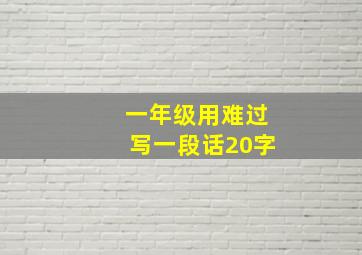 一年级用难过
写一段话20字